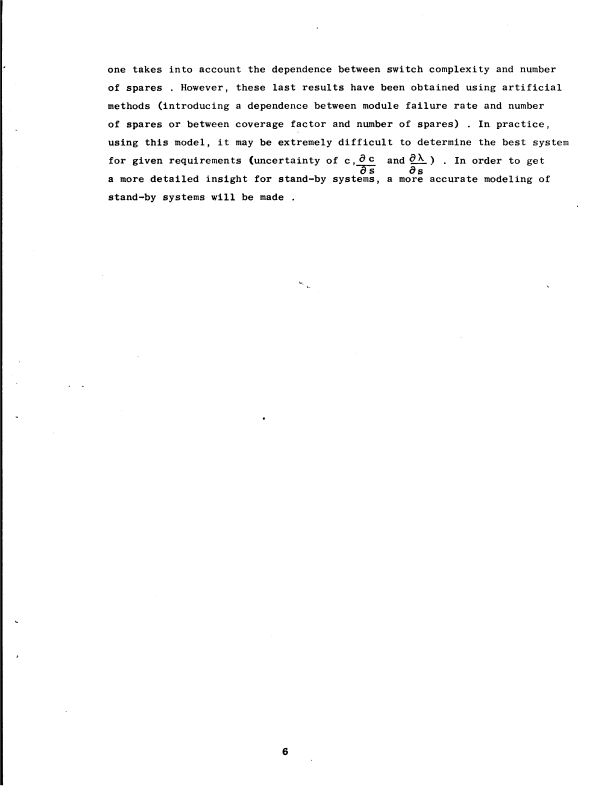 one takes into account the dependence between switch complexity and number of spares . However, these last results have been obtained using artificial methods (introducing a dependence between module failure rate and number of spares or between coverage factor and number of spares) . In practice, using this model, it may be extremely difficult to determine the best system for given requirements (uncertainty of c, $\frac{\partial c}{\partial s}$ and $\frac{\partial \lambda}{\partial s}$) . In order to get a more detailed insight for stand-by systems, a more accurate modeling of stand-by systems will be made .

6